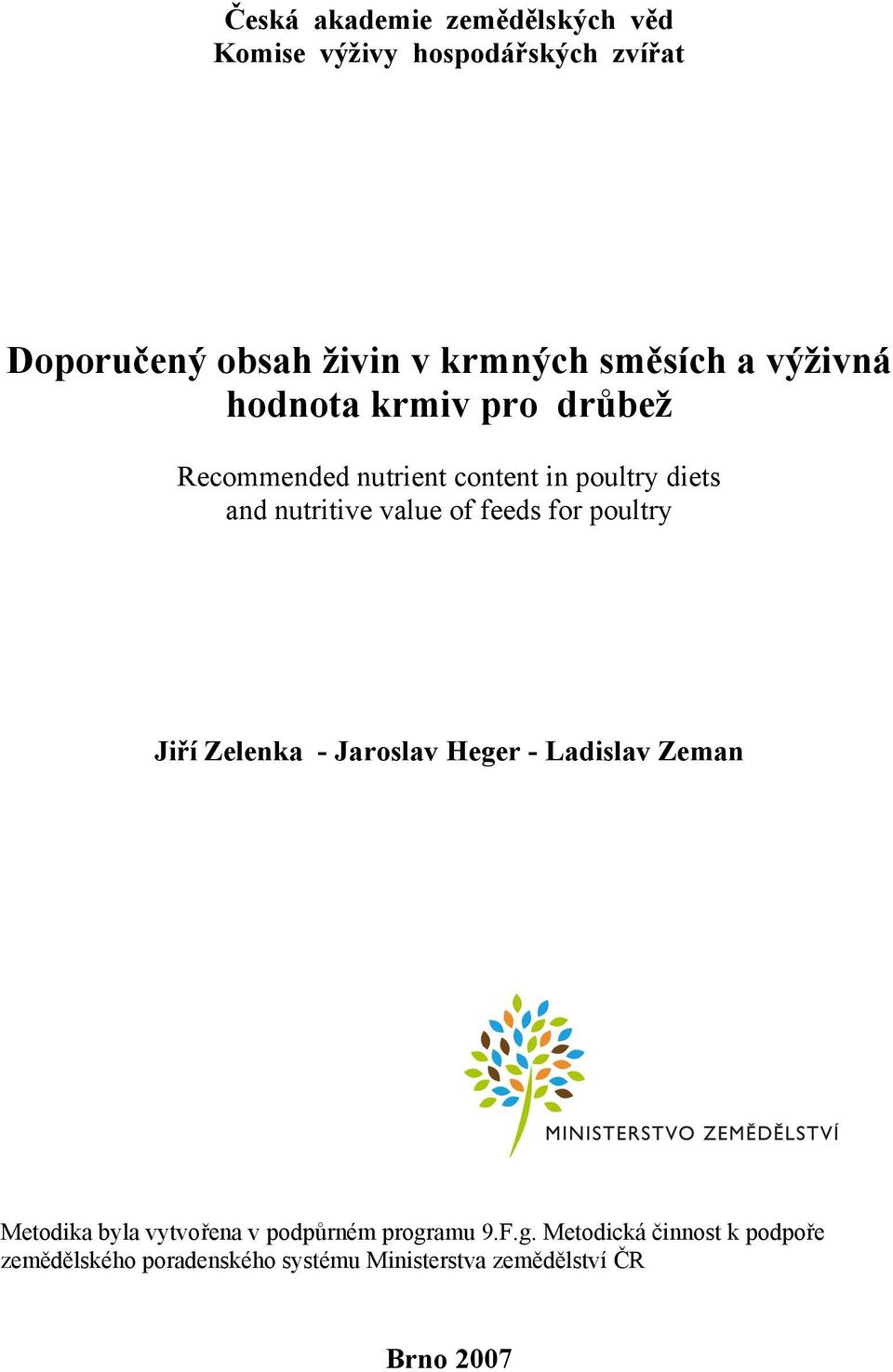 Česká akademie zemědělských věd
Komise výživy hospodářských zvířat

Doporučený obsah živin v krmných směsích a výživná hodnota krmiv pro drůbež

Recommended nutrient content in poultry diets and nutritive value of feeds for poultry

Jiří Zelenka - Jaroslav Heger - Ladislav Zeman

MINISTERSTVO ZEMĚDĚLSTVÍ

Metodika byla vytvořena v podpůrném programu 9.F.g. Metodická činnost k podpoře zemědělského poradenského systému Ministerstva zemědělství ČR

Brno 2007